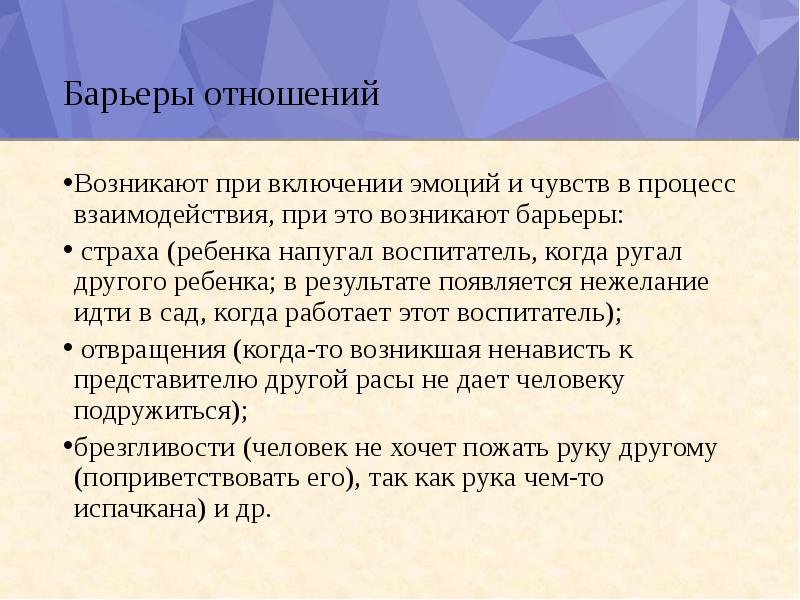 Барьеры отношений

•Возникают при включении эмоций и чувств в процесс взаимодействия, при это возникают барьеры:

• страха (ребенка напугал воспитатель, когда ругал другого ребенка; в результате появляется нежелание идти в сад, когда работает этот воспитатель);

• отвращения (когда-то возникшая ненависть к представителю другой расы не дает человеку подружиться);

•брезгливости (человек не хочет пожать руку другому (поприветствовать его), так как рука чем-то испачкана) и др.